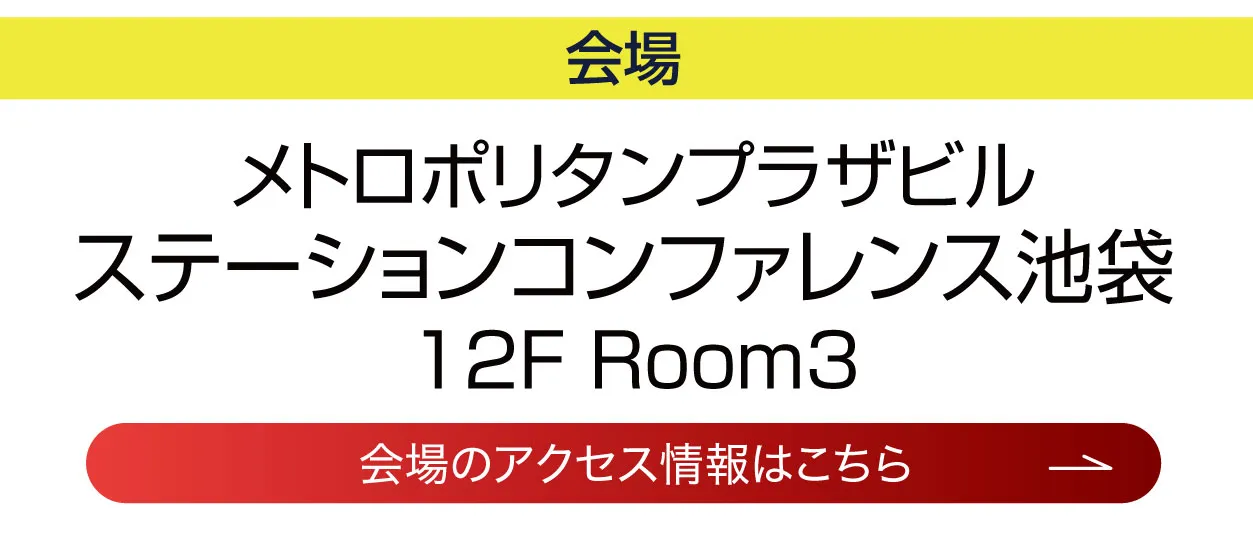 会場

メトロポリタンプラザビル
ステーションコンファレンス池袋
12F Room3

会場のアクセス情報はこちら